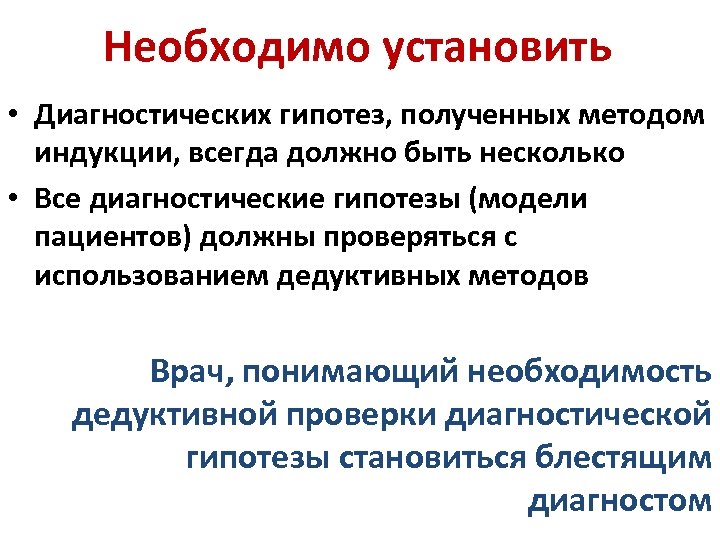 Необходимо установить

• Диагностических гипотез, полученных методом индукции, всегда должно быть несколько
• Все диагностические гипотезы (модели пациентов) должны проверяться с использованием дедуктивных методов

Врач, понимающий необходимость дедуктивной проверки диагностической гипотезы становиться блестящим диагностом